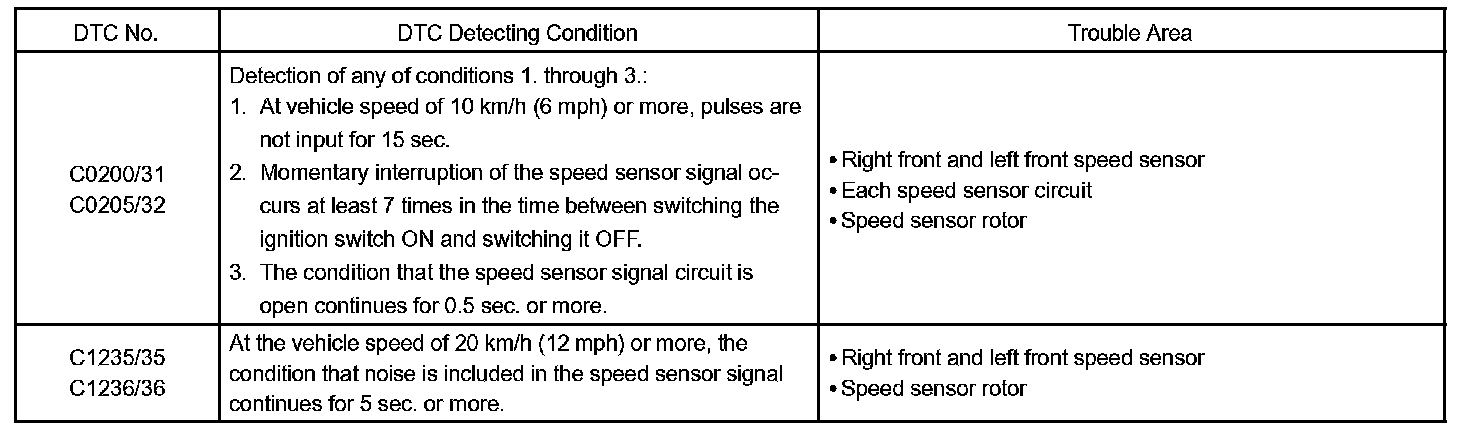 | DTC No. | DTC Detecting Condition | Trouble Area |
|---|---|---|
| C0200/31 C0205/32 | Detection of any of conditions 1. through 3.: 1. At vehicle speed of 10 km/h (6 mph) or more, pulses are not input for 15 sec. 2. Momentary interruption of the speed sensor signal occurs at least 7 times in the time between switching the ignition switch ON and switching it OFF. 3. The condition that the speed sensor signal circuit is open continues for 0.5 sec. or more. | • Right front and left front speed sensor • Each speed sensor circuit • Speed sensor rotor |
| C1235/35 C1236/36 | At the vehicle speed of 20 km/h (12 mph) or more, the condition that noise is included in the speed sensor signal continues for 5 sec. or more. | • Right front and left front speed sensor • Speed sensor rotor |